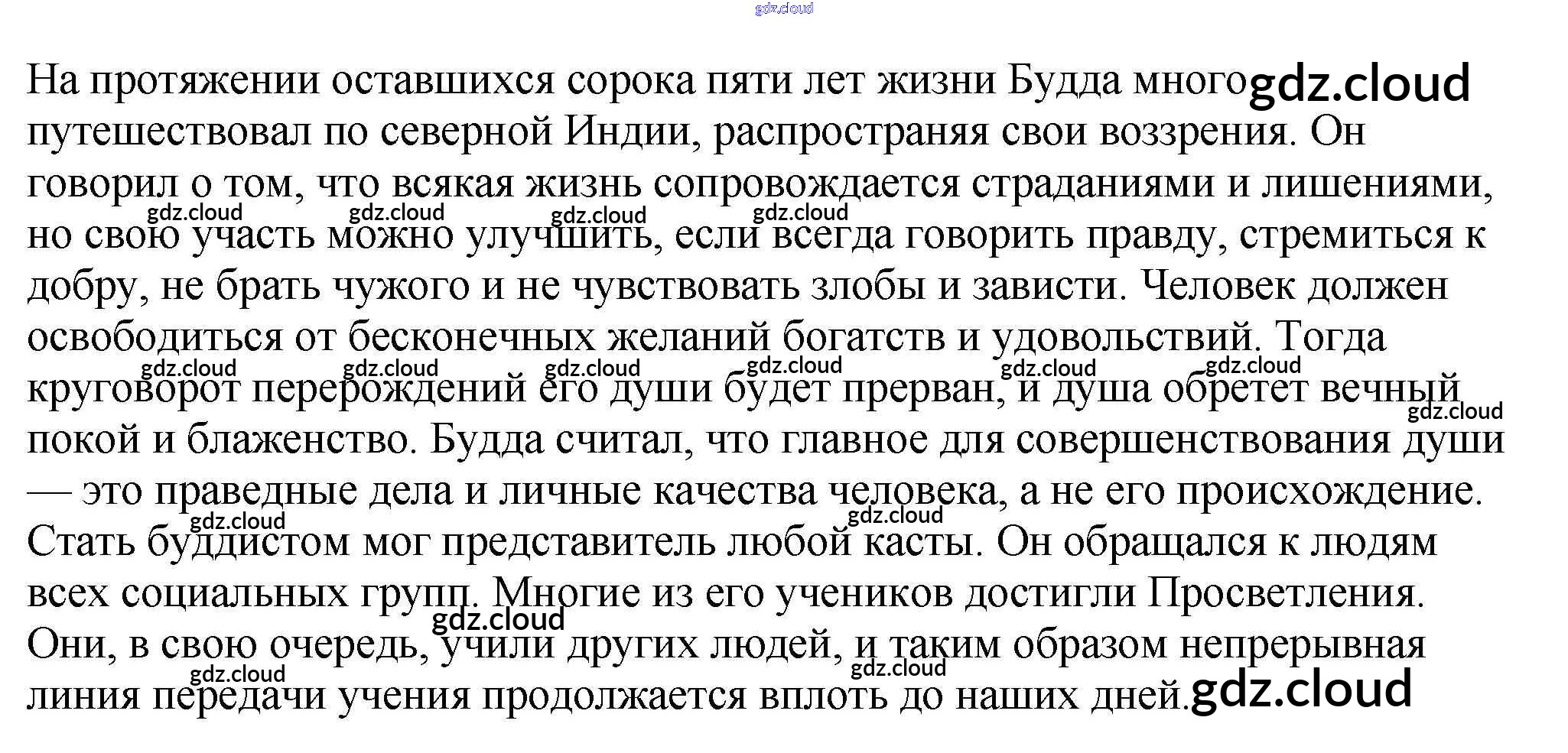 gdz.cloud

На протяжении оставшихся сорока пяти лет жизни Будда много gdz.cloud путешествовал по северной Индии, распространяя свои воззрения. Он говорил о том, что всякая жизнь сопровождается страданиями и лишениями, gdz.cloud gdz.cloud gdz.cloud gdz.cloud но свою участь можно улучшить, если всегда говорить правду, стремиться к добру, не брать чужого и не чувствовать злобы и зависти. Человек должен освободиться от бесконечных желаний богатств и удовольствий. Тогда gdz.cloud gdz.cloud gdz.cloud gdz.cloud gdz.cloud gdz.cloud круговорот перерождений его души будет прерван, и душа обретет вечный gdz.cloud покой и блаженство. Будда считал, что главное для совершенствования души — это праведные дела и личные качества человека, а не его происхождение. gdz.cloud gdz.cloud Стать буддистом мог представитель любой касты. Он обращался к людям всех социальных групп. Многие из его учеников достигли Просветления. gdz.cloud Они, в свою очередь, учили других людей, и таким образом непрерывная gdz.cloud gdz.cloud линия передачи учения продолжается вплоть до наших дней. gdz.cloud